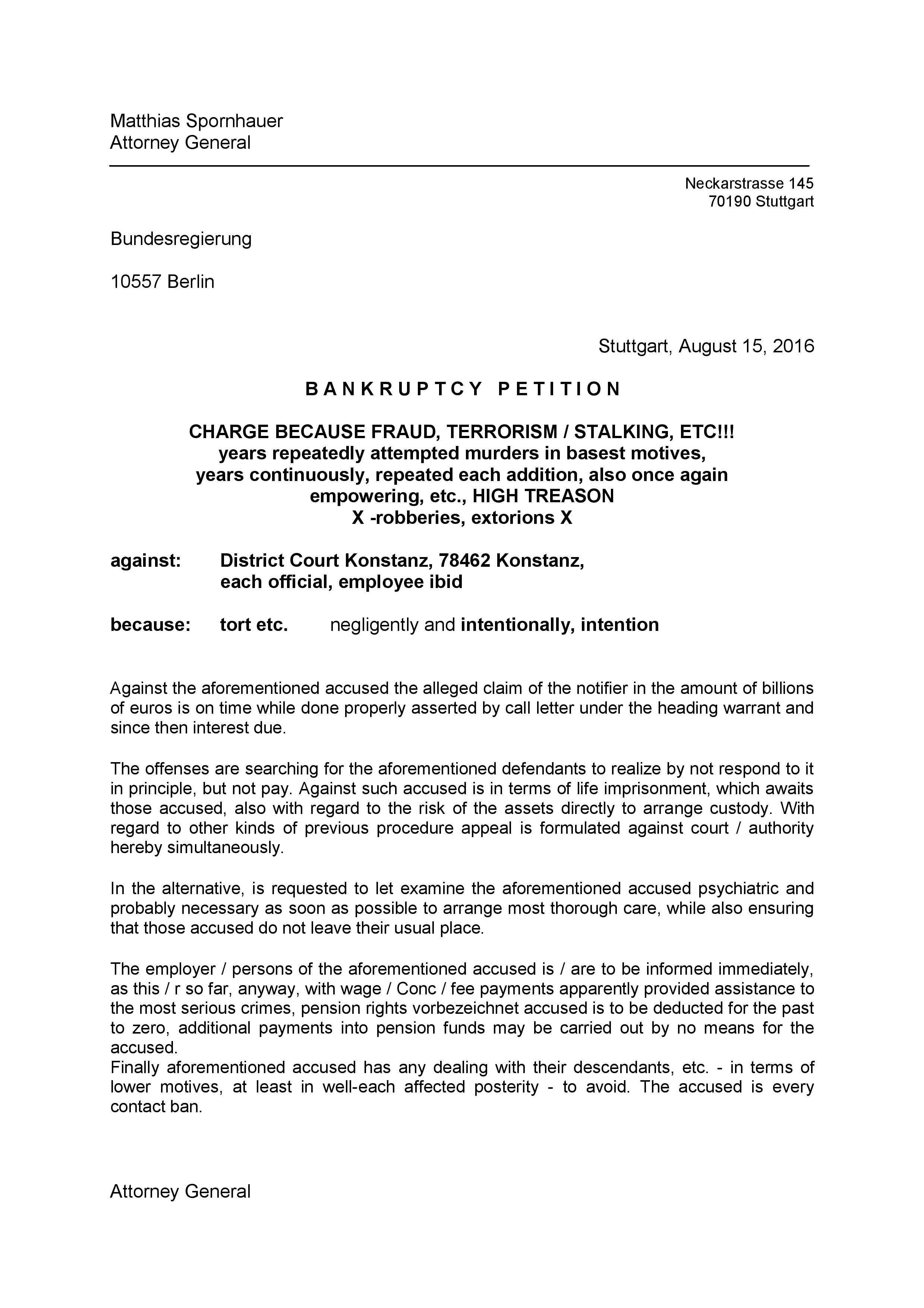 Matthias Spornhauer
Attorney General

Neckarstrasse 145
70190 Stuttgart

Bundesregierung

10557 Berlin

Stuttgart, August 15, 2016

B A N K R U P T C Y   P E T I T I O N

CHARGE BECAUSE FRAUD, TERRORISM / STALKING, ETC!!!
years repeatedly attempted murders in basest motives,
years continuously, repeated each addition, also once again empowering, etc., HIGH TREASON
X -robberies, extorions X

against: District Court Konstanz, 78462 Konstanz,
each official, employee ibid

because: tort etc. negligently and intentionally, intention

Against the aforementioned accused the alleged claim of the notifier in the amount of billions of euros is on time while done properly asserted by call letter under the heading warrant and since then interest due.

The offenses are searching for the aforementioned defendants to realize by not respond to it in principle, but not pay. Against such accused is in terms of life imprisonment, which awaits those accused, also with regard to the risk of the assets directly to arrange custody. With regard to other kinds of previous procedure appeal is formulated against court / authority hereby simultaneously.

In the alternative, is requested to let examine the aforementioned accused psychiatric and probably necessary as soon as possible to arrange most thorough care, while also ensuring that those accused do not leave their usual place.

The employer / persons of the aforementioned accused is / are to be informed immediately, as this / r so far, anyway, with wage / Conc / fee payments apparently provided assistance to the most serious crimes, pension rights vorbezeichnet accused is to be deducted for the past to zero, additional payments into pension funds may be carried out by no means for the accused.
Finally aforementioned accused has any dealing with their descendants, etc. - in terms of lower motives, at least in well-each affected posterity - to avoid. The accused is every contact ban.

Attorney General